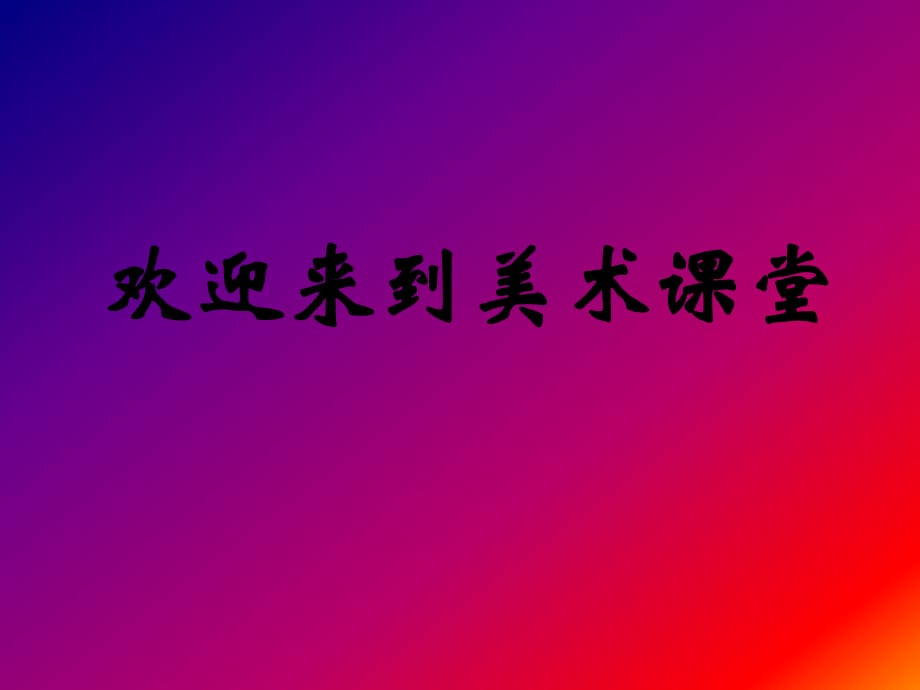 欢迎来到美术课堂